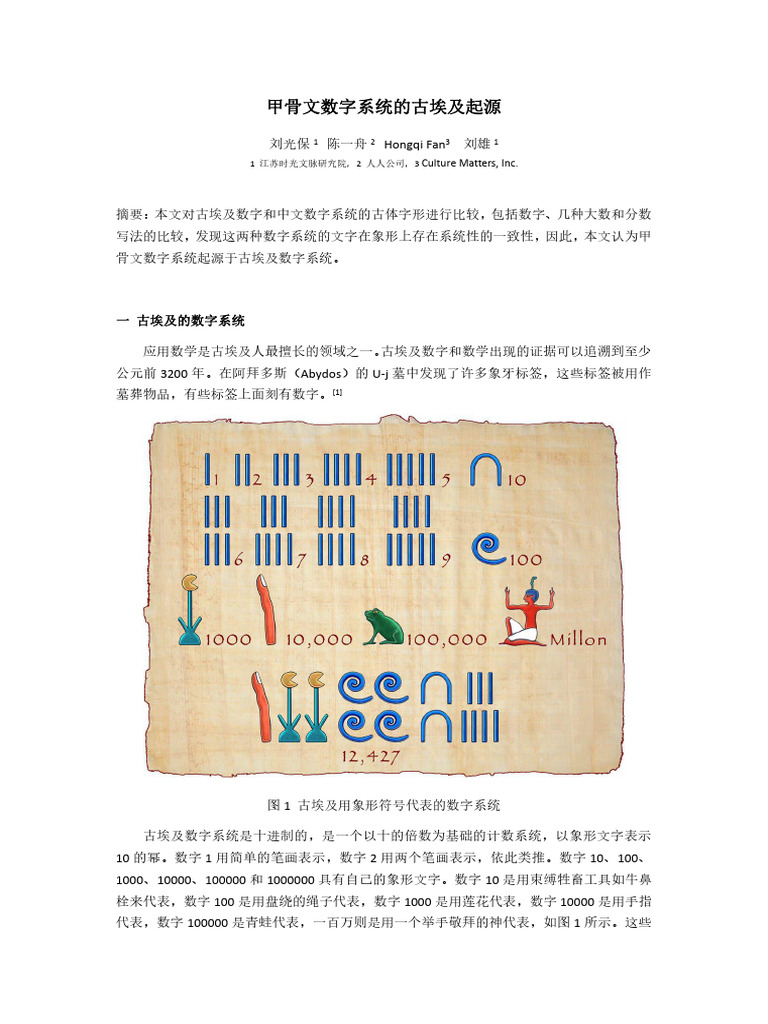 甲骨文数字系统的古埃及起源

刘光保 ¹ 陈一舟 ² Hongqi Fan³ 刘雄 ¹

1 江苏时光文脉研究院，2 人人公司，3 Culture Matters, Inc.

摘要：本文对古埃及数字和中文数字系统的古体字形进行比较，包括数字、几种大数和分数写法的比较，发现这两种数字系统的文字在象形上存在系统性的一致性，因此，本文认为甲骨文数字系统起源于古埃及数字系统。

一 古埃及的数字系统

应用数学是古埃及人最擅长的领域之一。古埃及数字和数学出现的证据可以追溯到至少公元前 3200 年。在阿拜多斯（Abydos）的 U-j 墓中发现了许多象牙标签，这些标签被用作墓葬物品，有些标签上面刻有数字。[1]

1 2 3 4 5 10
6 7 8 9 100
1000 10,000 100,000 Millon
12,427

图 1 古埃及用象形符号代表的数字系统

古埃及数字系统是十进制的，是一个以十的倍数为基础的计数系统，以象形文字表示 10 的幂。数字 1 用简单的笔画表示，数字 2 用两个笔画表示，依此类推。数字 10、100、1000、10000、100000 和 1000000 具有自己的象形文字。数字 10 是用束缚牲畜工具如牛鼻栓来代表，数字 100 是用盘绕的绳子代表，数字 1000 是用莲花代表，数字 10000 是用手指代表，数字 100000 是青蛙代表，一百万则是用一个举手敬拜的神代表，如图 1 所示。这些